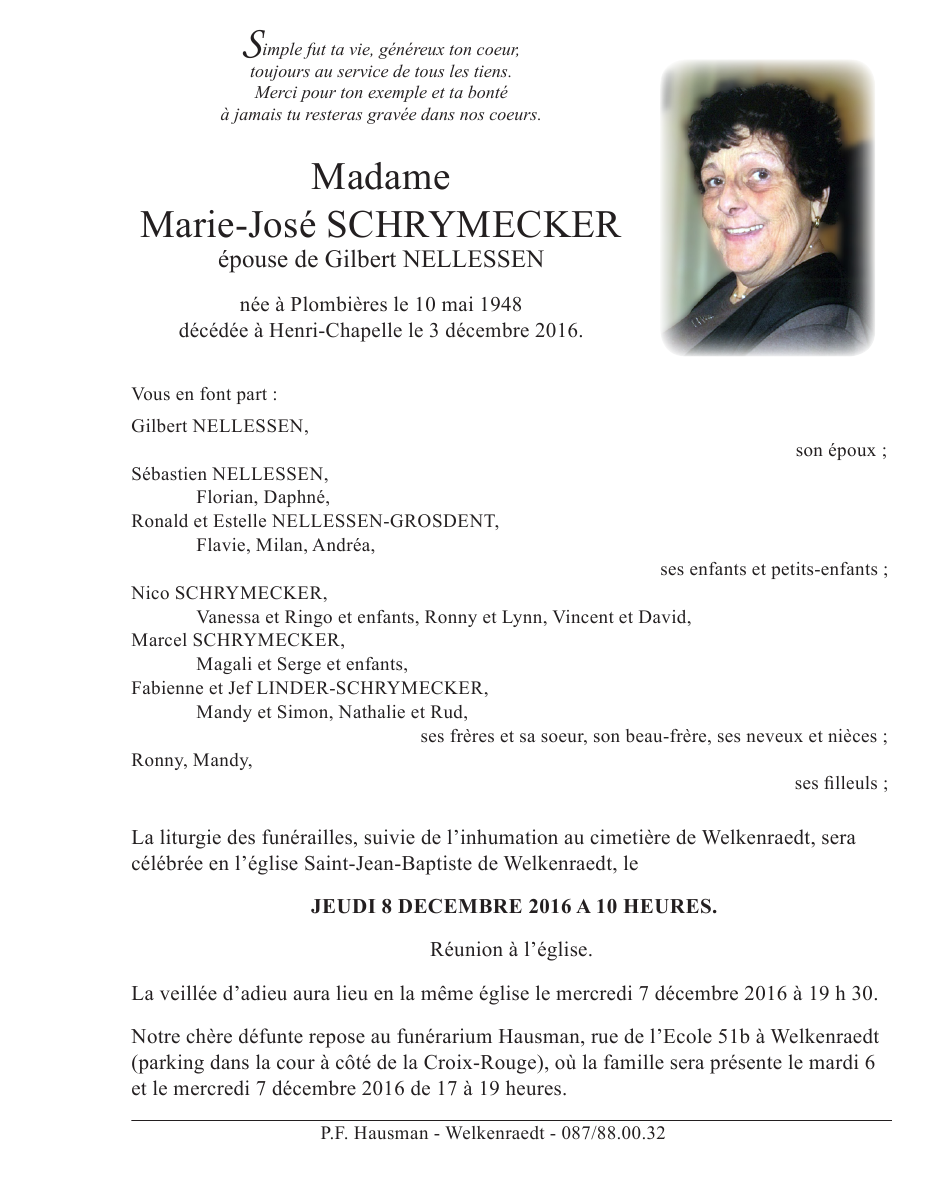 Simple fut ta vie, généreux ton coeur,
toujours au service de tous les tiens.
Merci pour ton exemple et ta bonté
à jamais tu resteras gravée dans nos coeurs.

Madame
Marie-José SCHRYMECKER
épouse de Gilbert NELLESSEN

née à Plombières le 10 mai 1948
décédée à Henri-Chapelle le 3 décembre 2016.

Vous en font part :

Gilbert NELLESSEN,
son époux ;

Sébastien NELLESSEN,
Florian, Daphné,
Ronald et Estelle NELLESSEN-GROSDENT,
Flavie, Milan, Andréa,
ses enfants et petits-enfants ;

Nico SCHRYMECKER,
Vanessa et Ringo et enfants, Ronny et Lynn, Vincent et David,
Marcel SCHRYMECKER,
Magali et Serge et enfants,
Fabienne et Jef LINDER-SCHRYMECKER,
Mandy et Simon, Nathalie et Rud,
ses frères et sa soeur, son beau-frère, ses neveux et nièces ;

Ronny, Mandy,
ses filleuls ;

La liturgie des funérailles, suivie de l'inhumation au cimetière de Welkenraedt, sera célébrée en l'église Saint-Jean-Baptiste de Welkenraedt, le

JEUDI 8 DECEMBRE 2016 A 10 HEURES.

Réunion à l'église.

La veillée d'adieu aura lieu en la même église le mercredi 7 décembre 2016 à 19 h 30.

Notre chère défunte repose au funérarium Hausman, rue de l'Ecole 51b à Welkenraedt (parking dans la cour à côté de la Croix-Rouge), où la famille sera présente le mardi 6 et le mercredi 7 décembre 2016 de 17 à 19 heures.

P.F. Hausman - Welkenraedt - 087/88.00.32